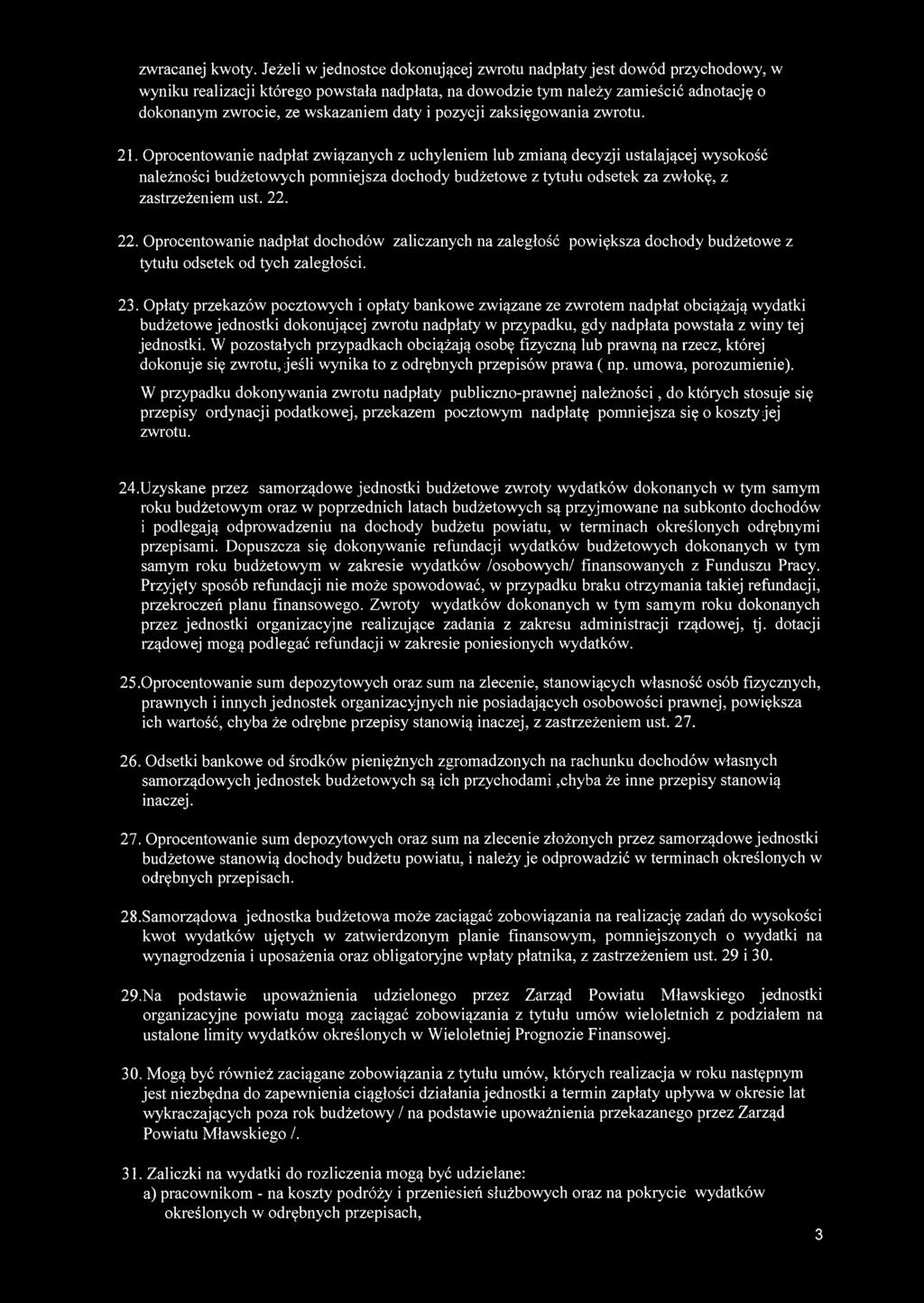 zwracanej kwoty. Jeżeli w jednostce dokonującej zwrotu nadpłaty jest dowód przychodowy, w wyniku realizacji którego powstała nadpłata, na dowodzie tym należy zamieścić adnotację o dokonanym zwrocie, ze wskazaniem daty i pozycji zaksięgowania zwrotu.

21. Oprocentowanie nadpłat związanych z uchyleniem lub zmianą decyzji ustalającej wysokość należności budżetowych pomniejsza dochody budżetowe z tytułu odsetek za zwłokę, z zastrzeżeniem ust. 22.

22. Oprocentowanie nadpłat dochodów zaliczanych na zaległość powiększa dochody budżetowe z tytułu odsetek od tych zaległości.

23. Opłaty przekazów pocztowych i opłaty bankowe związane ze zwrotem nadpłat obciążają wydatki budżetowe jednostki dokonującej zwrotu nadpłaty w przypadku, gdy nadpłata powstała z winy tej jednostki. W pozostałych przypadkach obciążają osobę fizyczną lub prawną na rzecz, której dokonuje się zwrotu, jeśli wynika to z odrębnych przepisów prawa ( np. umowa, porozumienie).

W przypadku dokonywania zwrotu nadpłaty publiczno-prawnej należności , do których stosuje się przepisy ordynacji podatkowej, przekazem pocztowym nadpłatę pomniejsza się o koszty jej zwrotu.

24.Uzyskane przez samorządowe jednostki budżetowe zwroty wydatków dokonanych w tym samym roku budżetowym oraz w poprzednich latach budżetowych są przyjmowane na subkonto dochodów i podlegają odprowadzeniu na dochody budżetu powiatu, w terminach określonych odrębnymi przepisami. Dopuszcza się dokonywanie refundacji wydatków budżetowych dokonanych w tym samym roku budżetowym w zakresie wydatków /osobowych/ finansowanych z Funduszu Pracy. Przyjęty sposób refundacji nie może spowodować, w przypadku braku otrzymania takiej refundacji, przekroczeń planu finansowego. Zwroty wydatków dokonanych w tym samym roku dokonanych przez jednostki organizacyjne realizujące zadania z zakresu administracji rządowej, tj. dotacji rządowej mogą podlegać refundacji w zakresie poniesionych wydatków.

25.Oprocentowanie sum depozytowych oraz sum na zlecenie, stanowiących własność osób fizycznych, prawnych i innych jednostek organizacyjnych nie posiadających osobowości prawnej, powiększa ich wartość, chyba że odrębne przepisy stanowią inaczej, z zastrzeżeniem ust. 27.

26. Odsetki bankowe od środków pieniężnych zgromadzonych na rachunku dochodów własnych samorządowych jednostek budżetowych są ich przychodami ,chyba że inne przepisy stanowią inaczej.

27. Oprocentowanie sum depozytowych oraz sum na zlecenie złożonych przez samorządowe jednostki budżetowe stanowią dochody budżetu powiatu, i należy je odprowadzić w terminach określonych w odrębnych przepisach.

28.Samorządowa jednostka budżetowa może zaciągać zobowiązania na realizację zadań do wysokości kwot wydatków ujętych w zatwierdzonym planie finansowym, pomniejszonych o wydatki na wynagrodzenia i uposażenia oraz obligatoryjne wpłaty płatnika, z zastrzeżeniem ust. 29 i 30.

29.Na podstawie upoważnienia udzielonego przez Zarząd Powiatu Mławskiego jednostki organizacyjne powiatu mogą zaciągać zobowiązania z tytułu umów wieloletnich z podziałem na ustalone limity wydatków określonych w Wieloletniej Prognozie Finansowej.

30. Mogą być również zaciągane zobowiązania z tytułu umów, których realizacja w roku następnym jest niezbędna do zapewnienia ciągłości działania jednostki a termin zapłaty upływa w okresie lat wykraczających poza rok budżetowy / na podstawie upoważnienia przekazanego przez Zarząd Powiatu Mławskiego /.

31. Zaliczki na wydatki do rozliczenia mogą być udzielane:
a) pracownikom - na koszty podróży i przeniesień służbowych oraz na pokrycie wydatków określonych w odrębnych przepisach,

3